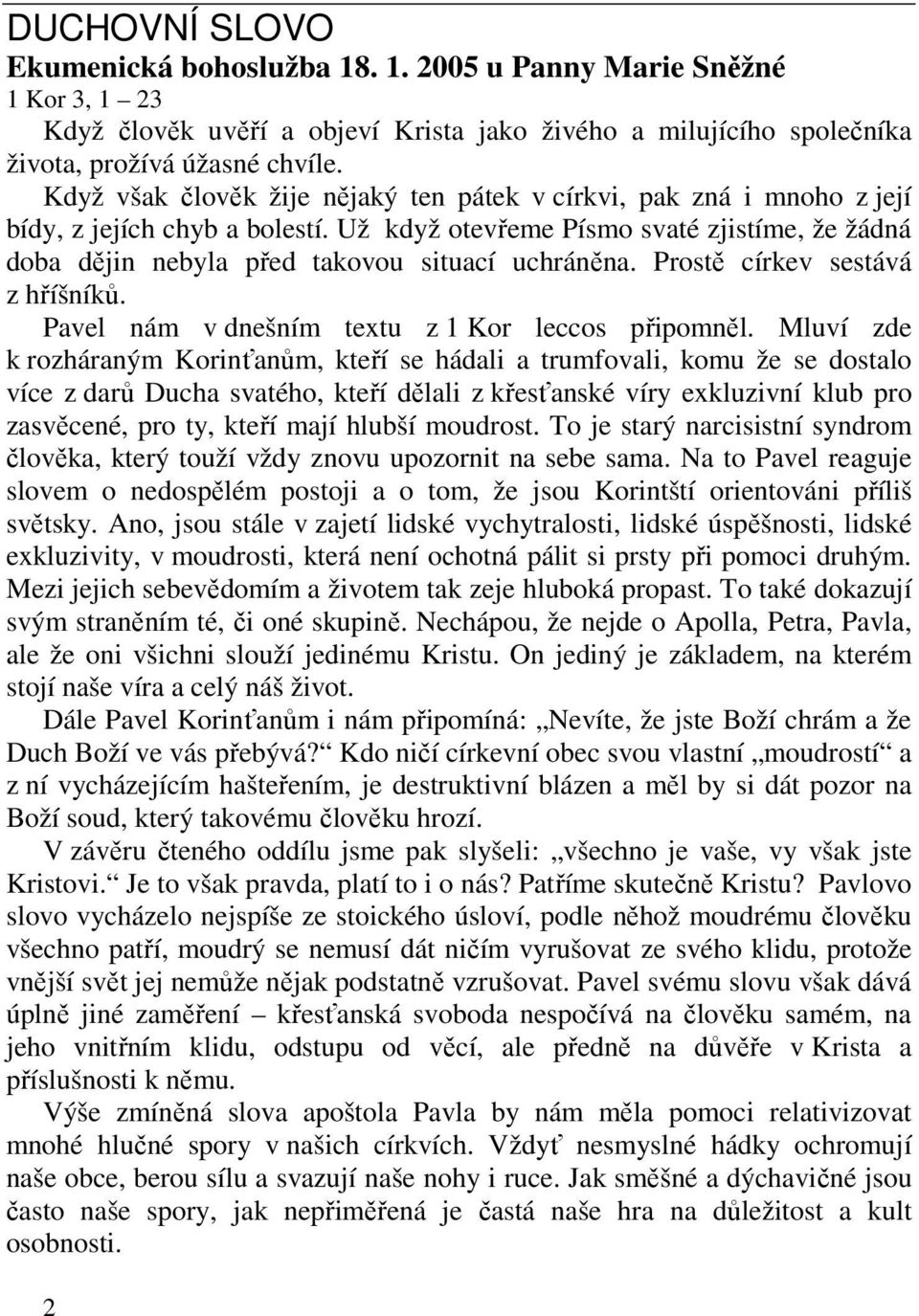 DUCHOVNÍ SLOVO
Ekumenická bohoslužba 18. 1. 2005 u Panny Marie Sněžné
1 Kor 3, 1 – 23

Když člověk uvěří a objeví Krista jako živého a milujícího společníka života, prožívá úžasné chvíle.

Když však člověk žije nějaký ten pátek v církvi, pak zná i mnoho z její bídy, z jejích chyb a bolestí. Už když otevřeme Písmo svaté zjistíme, že žádná doba dějin nebyla před takovou situací uchráněna. Prostě církev sestává z hříšníků.

Pavel nám v dnešním textu z 1 Kor leccos připomněl. Mluví zde k rozháraným Korinťanům, kteří se hádali a trumfovali, komu že se dostalo více z darů Ducha svatého, kteří dělali z křesťanské víry exkluzivní klub pro zasvěcené, pro ty, kteří mají hlubší moudrost. To je starý narcisistní syndrom člověka, který touží vždy znovu upozornit na sebe sama. Na to Pavel reaguje slovem o nedospělém postoji a o tom, že jsou Korintští orientováni příliš světsky. Ano, jsou stále v zajetí lidské vychytralosti, lidské úspěšnosti, lidské exkluzivity, v moudrosti, která není ochotná pálit si prsty při pomoci druhým. Mezi jejich sebevědomím a životem tak zeje hluboká propast. To také dokazují svým straněním té, či oné skupině. Nechápou, že nejde o Apolla, Petra, Pavla, ale že oni všichni slouží jedinému Kristu. On jediný je základem, na kterém stojí naše víra a celý náš život.

Dále Pavel Korinťanům i nám připomíná: „Nevíte, že jste Boží chrám a že Duch Boží ve vás přebývá?“ Kdo ničí církevní obec svou vlastní „moudrostí“ a z ní vycházejícím hašteřením, je destruktivní blázen a měl by si dát pozor na Boží soud, který takovému člověku hrozí.

V závěru čteného oddílu jsme pak slyšeli: „všechno je vaše, vy však jste Kristovi.“ Je to však pravda, platí to i o nás? Patříme skutečně Kristu? Pavlovo slovo vycházelo nejspíše ze stoického úsloví, podle něhož moudrému člověku všechno patří, moudrý se nemusí dát ničím vyrušovat ze svého klidu, protože vnější svět jej nemůže nějak podstatně vzrušovat. Pavel svému slovu však dává úplně jiné zaměření – křesťanská svoboda nespočívá na člověku samém, na jeho vnitřním klidu, odstupu od věcí, ale předně na důvěře v Krista a příslušnosti k němu.

Výše zmíněná slova apoštola Pavla by nám měla pomoci relativizovat mnohé hlučné spory v našich církvích. Vždyť nesmyslné hádky ochromují naše obce, berou sílu a svazují naše nohy i ruce. Jak směšné a dýchavičné jsou často naše spory, jak nepřiměřená je častá naše hra na důležitost a kult osobnosti.

2